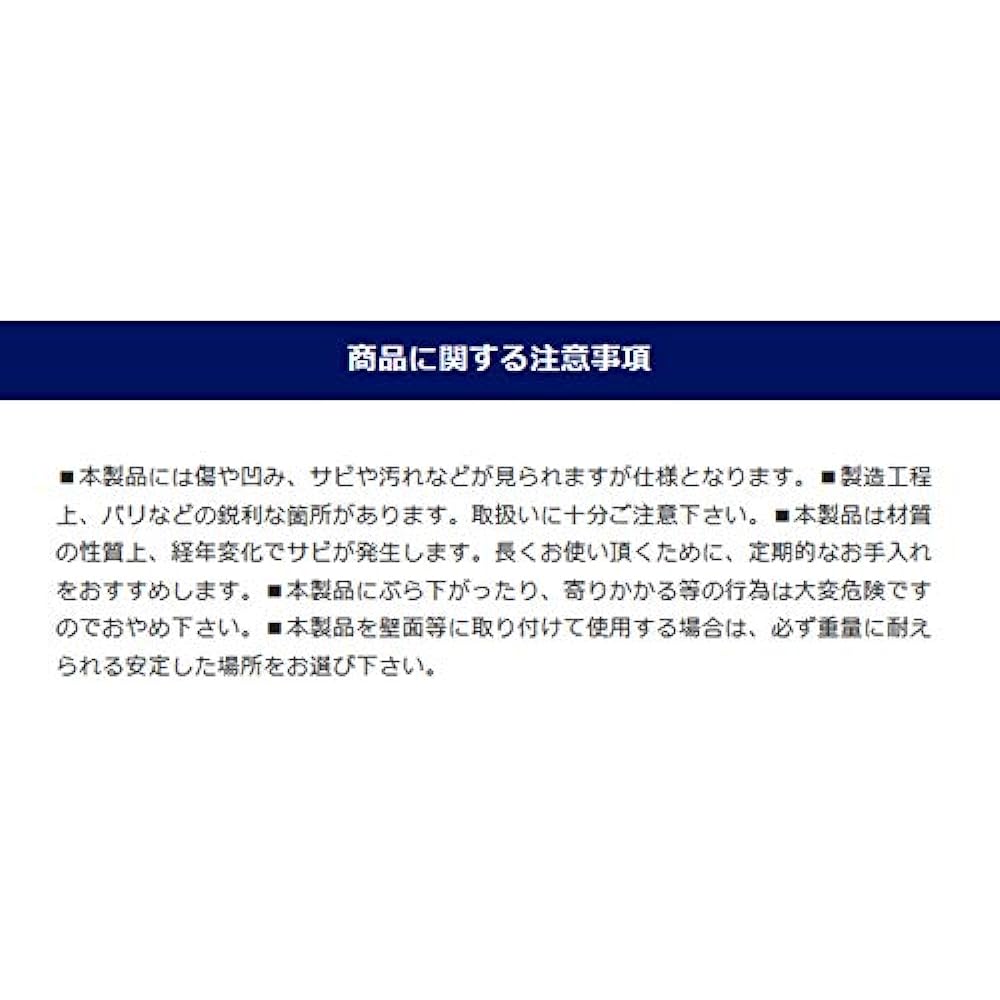 商品に関する注意事項

■本製品には傷や凹み、サビや汚れなどが見られますが仕様となります。■製造工程上、バリなどの鋭利な箇所があります。取扱いに十分ご注意下さい。■本製品は材質の性質上、経年変化でサビが発生します。長くお使い頂くために、定期的なお手入れをおすすめします。■本製品にぶら下がったり、寄りかかる等の行為は大変危険ですのでおやめ下さい。■本製品を壁面等に取り付けて使用する場合は、必ず重量に耐えられる安定した場所をお選び下さい。